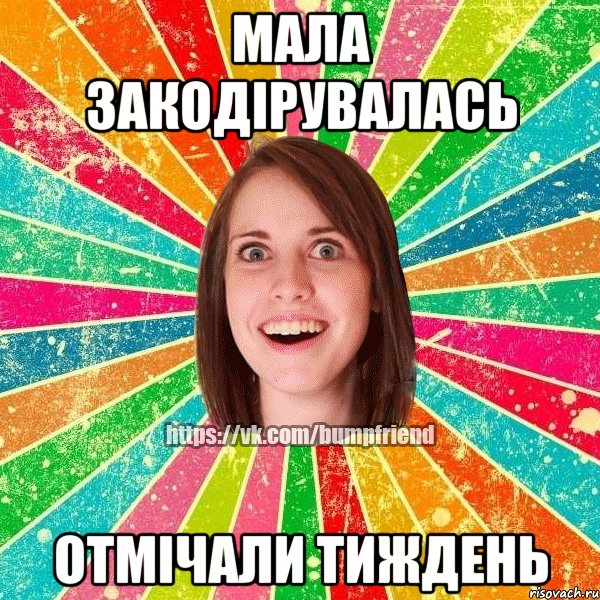 МАЛА ЗАКОДІРУВАЛАСЬ

https://vk.com/bumpfriend

ОТМІЧАЛИ ТИЖДЕНЬ

risovach.ru